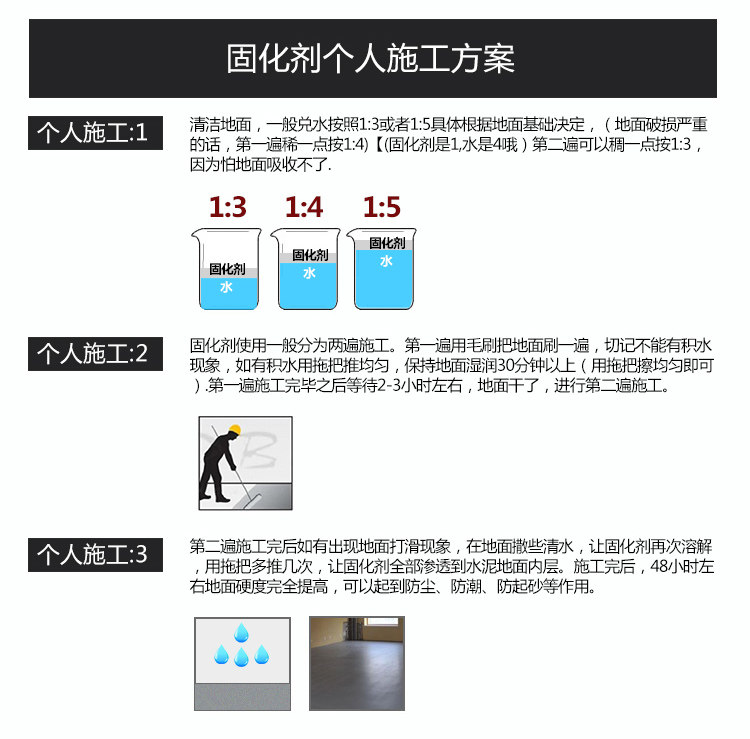 固化剂个人施工方案

个人施工:1

清洁地面，一般兑水按照1:3或者1:5具体根据地面基础决定，（地面破损严重的话，第一遍稀一点按1:4)【(固化剂是1,水是4哦）第二遍可以稠一点按1:3，因为怕地面吸收不了.

1:3
固化剂
水

1:4
固化剂
水

1:5
固化剂
水

个人施工:2

固化剂使用一般分为两遍施工。第一遍用毛刷把地面刷一遍，切记不能有积水现象，如有积水用拖把推均匀，保持地面湿润30分钟以上（用拖把擦均匀即可）.第一遍施工完毕之后等待2-3小时左右，地面干了，进行第二遍施工。

个人施工:3

第二遍施工完后如有出现地面打滑现象，在地面撒些清水，让固化剂再次溶解，用拖把多推几次，让固化剂全部渗透到水泥地面内层。施工完后，48小时左右地面硬度完全提高，可以起到防尘、防潮、防起砂等作用。